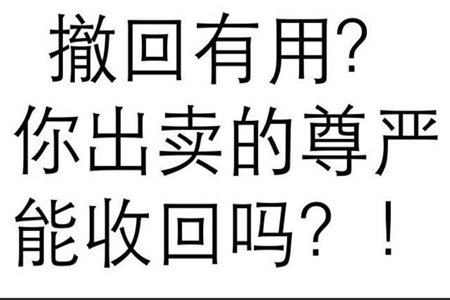 撤回有用?
你出卖的尊严
能收回吗?!